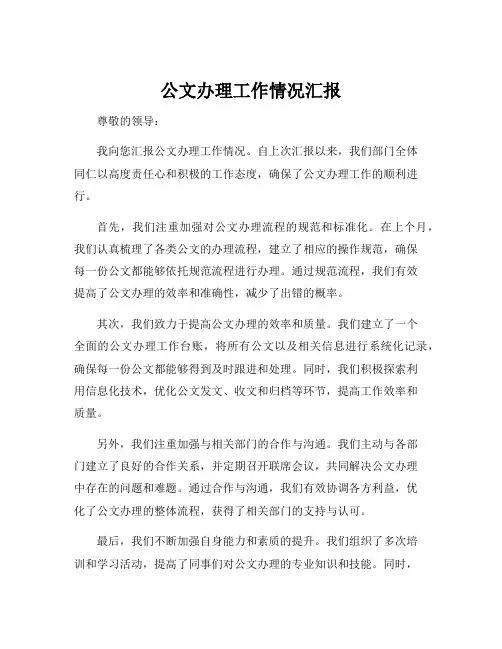 公文办理工作情况汇报

尊敬的领导：

我向您汇报公文办理工作情况。自上次汇报以来，我们部门全体同仁以高度责任心和积极的工作态度，确保了公文办理工作的顺利进行。

首先，我们注重加强对公文办理流程的规范和标准化。在上个月，我们认真梳理了各类公文的办理流程，建立了相应的操作规范，确保每一份公文都能够依托规范流程进行办理。通过规范流程，我们有效提高了公文办理的效率和准确性，减少了出错的概率。

其次，我们致力于提高公文办理的效率和质量。我们建立了一个全面的公文办理工作台账，将所有公文以及相关信息进行系统化记录，确保每一份公文都能够得到及时跟进和处理。同时，我们积极探索利用信息化技术，优化公文发文、收文和归档等环节，提高工作效率和质量。

另外，我们注重加强与相关部门的合作与沟通。我们主动与各部门建立了良好的合作关系，并定期召开联席会议，共同解决公文办理中存在的问题和难题。通过合作与沟通，我们有效协调各方利益，优化了公文办理的整体流程，获得了相关部门的支持与认可。

最后，我们不断加强自身能力和素质的提升。我们组织了多次培训和学习活动，提高了同事们对公文办理的专业知识和技能。同时，